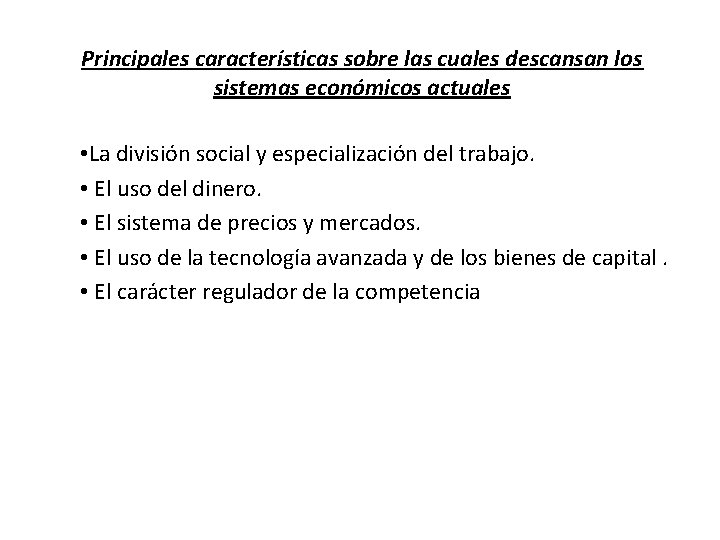 Principales características sobre las cuales descansan los sistemas económicos actuales

•La división social y especialización del trabajo.
• El uso del dinero.
• El sistema de precios y mercados.
• El uso de la tecnología avanzada y de los bienes de capital .
• El carácter regulador de la competencia